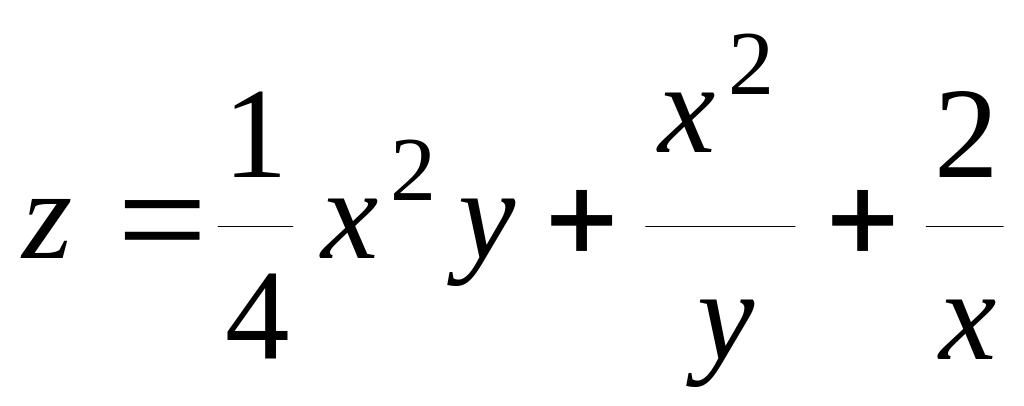 $z = \frac{1}{4}x^2y + \frac{x^2}{y} + \frac{2}{x}$